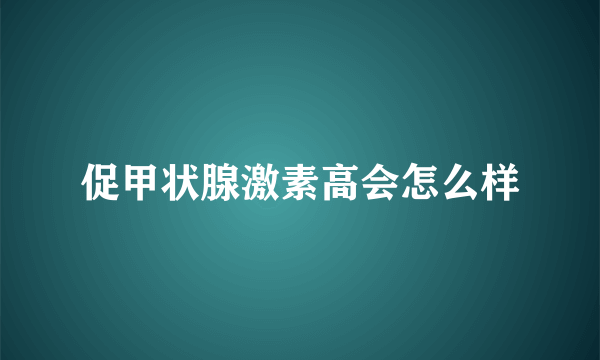 促甲状腺激素高会怎么样